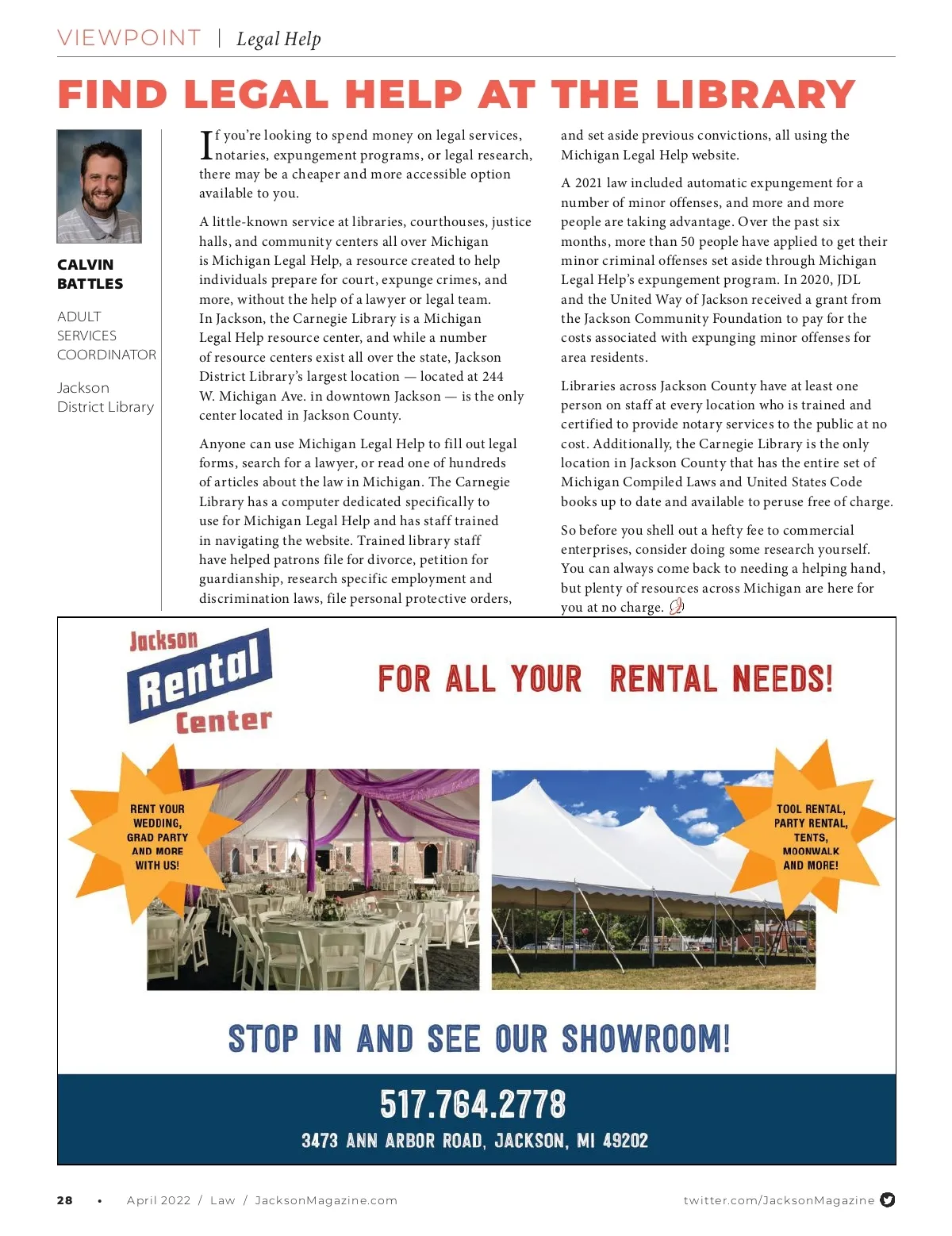 VIEWPOINT | Legal Help

FIND LEGAL HELP AT THE LIBRARY

CALVIN BATTLES

ADULT SERVICES COORDINATOR

Jackson District Library

If you're looking to spend money on legal services, notaries, expungement programs, or legal research, there may be a cheaper and more accessible option available to you.

A little-known service at libraries, courthouses, justice halls, and community centers all over Michigan is Michigan Legal Help, a resource created to help individuals prepare for court, expunge crimes, and more, without the help of a lawyer or legal team. In Jackson, the Carnegie Library is a Michigan Legal Help resource center, and while a number of resource centers exist all over the state, Jackson District Library's largest location — located at 244 W. Michigan Ave. in downtown Jackson — is the only center located in Jackson County.

Anyone can use Michigan Legal Help to fill out legal forms, search for a lawyer, or read one of hundreds of articles about the law in Michigan. The Carnegie Library has a computer dedicated specifically to use for Michigan Legal Help and has staff trained in navigating the website. Trained library staff have helped patrons file for divorce, petition for guardianship, research specific employment and discrimination laws, file personal protective orders, and set aside previous convictions, all using the Michigan Legal Help website.

A 2021 law included automatic expungement for a number of minor offenses, and more and more people are taking advantage. Over the past six months, more than 50 people have applied to get their minor criminal offenses set aside through Michigan Legal Help's expungement program. In 2020, JDL and the United Way of Jackson received a grant from the Jackson Community Foundation to pay for the costs associated with expunging minor offenses for area residents.

Libraries across Jackson County have at least one person on staff at every location who is trained and certified to provide notary services to the public at no cost. Additionally, the Carnegie Library is the only location in Jackson County that has the entire set of Michigan Compiled Laws and United States Code books up to date and available to peruse free of charge.

So before you shell out a hefty fee to commercial enterprises, consider doing some research yourself. You can always come back to needing a helping hand, but plenty of resources across Michigan are here for you at no charge.

Jackson Rental Center

FOR ALL YOUR RENTAL NEEDS!

RENT YOUR WEDDING, GRAD PARTY AND MORE WITH US!

TOOL RENTAL, PARTY RENTAL, TENTS, MOONWALK AND MORE!

STOP IN AND SEE OUR SHOWROOM!

517.764.2778

3473 ANN ARBOR ROAD, JACKSON, MI 49202

28 • April 2022 / Law / JacksonMagazine.com

twitter.com/JacksonMagazine